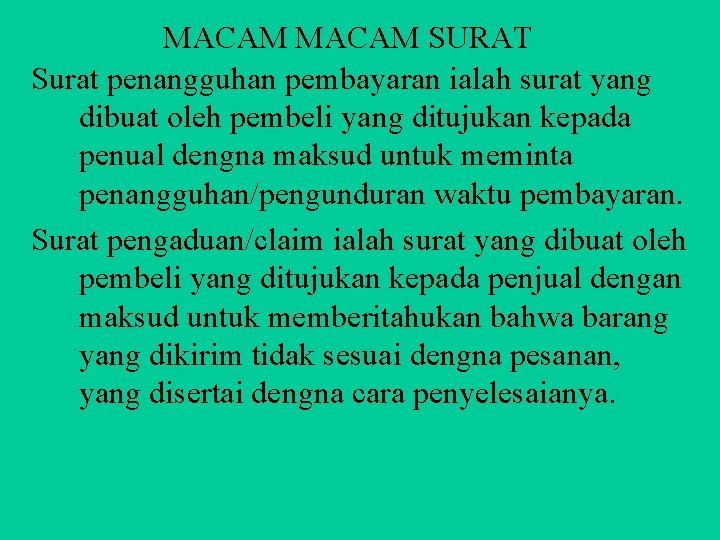 MACAM MACAM SURAT

Surat penangguhan pembayaran ialah surat yang dibuat oleh pembeli yang ditujukan kepada penual dengna maksud untuk meminta penangguhan/pengunduran waktu pembayaran.

Surat pengaduan/claim ialah surat yang dibuat oleh pembeli yang ditujukan kepada penjual dengan maksud untuk memberitahukan bahwa barang yang dikirim tidak sesuai dengna pesanan, yang disertai dengna cara penyelesaianya.